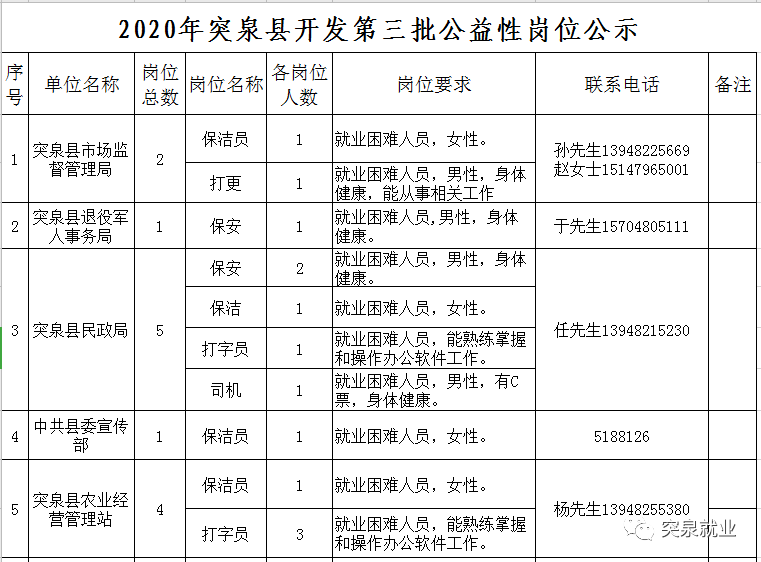 2020年突泉县开发第三批公益性岗位公示

| 序号 | 单位名称 | 岗位总数 | 岗位名称 | 各岗位人数 | 岗位要求 | 联系电话 | 备注 |
|---|---|---|---|---|---|---|---|
| 1 | 突泉县市场监督管理局 | 2 | 保洁员 | 1 | 就业困难人员，女性。 | 孙先生13948225669 赵女士15147965001 | |
| | | | 打更 | 1 | 就业困难人员，男性，身体健康，能从事相关工作 | | |
| 2 | 突泉县退役军人事务局 | 1 | 保安 | 1 | 就业困难人员,男性，身体健康。 | 于先生15704805111 | |
| 3 | 突泉县民政局 | 5 | 保安 | 2 | 就业困难人员，男性，身体健康。 | 任先生13948215230 | |
| | | | 保洁 | 1 | 就业困难人员，女性。 | | |
| | | | 打字员 | 1 | 就业困难人员，能熟练掌握和操作办公软件工作。 | | |
| | | | 司机 | 1 | 就业困难人员，男性，有C票，身体健康。 | | |
| 4 | 中共县委宣传部 | 1 | 保洁员 | 1 | 就业困难人员，女性。 | 5188126 | |
| 5 | 突泉县农业经营管理站 | 4 | 保洁员 | 1 | 就业困难人员，女性。 | 杨先生13948255380 | |
| | | | 打字员 | 3 | 就业困难人员，能熟练掌握和操作办公软件工作。 | | |

突泉就业